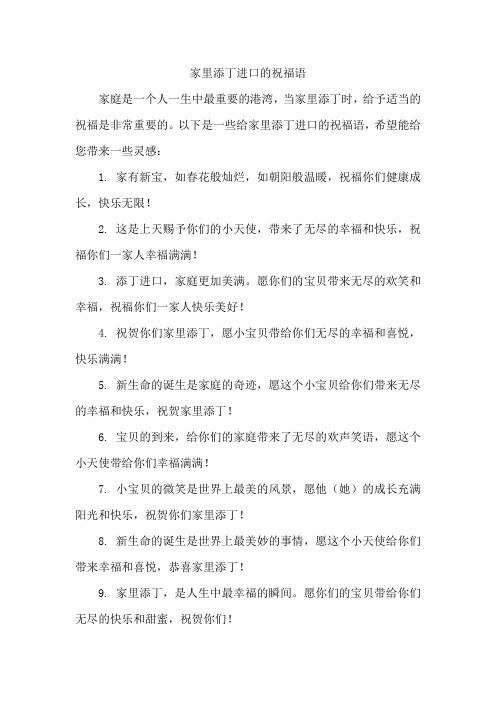 家里添丁进口的祝福语

家庭是一个人一生中最重要的港湾，当家里添丁时，给予适当的祝福是非常重要的。以下是一些给家里添丁进口的祝福语，希望能给您带来一些灵感：

1. 家有新宝，如春花般灿烂，如朝阳般温暖，祝福你们健康成长，快乐无限！

2. 这是上天赐予你们的小天使，带来了无尽的幸福和快乐，祝福你们一家人幸福满满！

3. 添丁进口，家庭更加美满。愿你们的宝贝带来无尽的欢笑和幸福，祝福你们一家人快乐美好！

4. 祝贺你们家里添丁，愿小宝贝带给你们无尽的幸福和喜悦，快乐满满！

5. 新生命的诞生是家庭的奇迹，愿这个小宝贝给你们带来无尽的幸福和快乐，祝贺家里添丁！

6. 宝贝的到来，给你们的家庭带来了无尽的欢声笑语，愿这个小天使带给你们幸福满满！

7. 小宝贝的微笑是世界上最美的风景，愿他（她）的成长充满阳光和快乐，祝贺你们家里添丁！

8. 新生命的诞生是世界上最美妙的事情，愿这个小天使给你们带来幸福和喜悦，恭喜家里添丁！

9. 家里添丁，是人生中最幸福的瞬间。愿你们的宝贝带给你们无尽的快乐和甜蜜，祝贺你们！